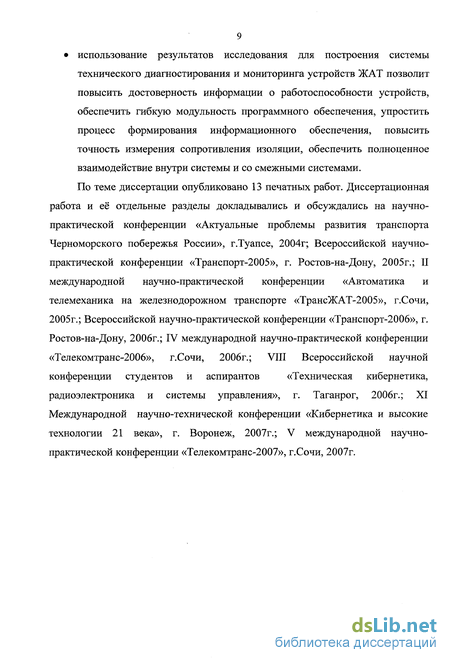 9

• использование результатов исследования для построения системы технического диагностирования и мониторинга устройств ЖАТ позволит повысить достоверность информации о работоспособности устройств, обеспечить гибкую модульность программного обеспечения, упростить процесс формирования информационного обеспечения, повысить точность измерения сопротивления изоляции, обеспечить полноценное взаимодействие внутри системы и со смежными системами.

По теме диссертации опубликовано 13 печатных работ. Диссертационная работа и её отдельные разделы докладывались и обсуждались на научно-практической конференции «Актуальные проблемы развития транспорта Черноморского побережья России», г.Туапсе, 2004г; Всероссийской научно-практической конференции «Транспорт-2005», г. Ростов-на-Дону, 2005г.; II международной научно-практической конференции «Автоматика и телемеханика на железнодорожном транспорте «ТрансЖАТ-2005», г.Сочи, 2005г.; Всероссийской научно-практической конференции «Транспорт-2006», г. Ростов-на-Дону, 2006г.; IV международной научно-практической конференции «Телекомтранс-2006», г.Сочи, 2006г.; VIII Всероссийской научной конференции студентов и аспирантов «Техническая кибернетика, радиоэлектроника и системы управления», г. Таганрог, 2006г.; XI Международной научно-технической конференции «Кибернетика и высокие технологии 21 века», г. Воронеж, 2007г.; V международной научно-практической конференции «Телекомтранс-2007», г.Сочи, 2007г.

dsLib.net
библиотека диссертаций